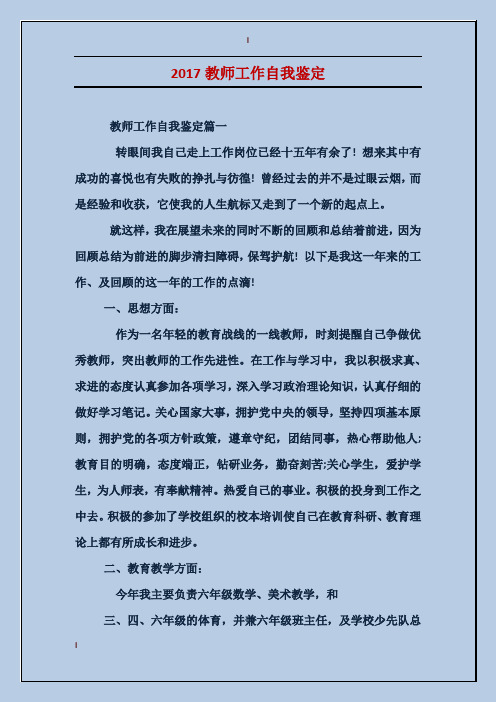 2017 教师工作自我鉴定

教师工作自我鉴定篇一

转眼间我自己走上工作岗位已经十五年有余了！想来其中有成功的喜悦也有失败的挣扎与彷徨！曾经过去的并不是过眼云烟，而是经验和收获，它使我的人生航标又走到了一个新的起点上。

就这样，我在展望未来的同时不断的回顾和总结着前进，因为回顾总结为前进的脚步清扫障碍，保驾护航！以下是我这一年来的工作、及回顾的这一年的工作的点滴！

一、思想方面：

作为一名年轻的教育战线的一线教师，时刻提醒自己争做优秀教师，突出教师的工作先进性。在工作与学习中，我以积极求真、求进的态度认真参加各项学习，深入学习政治理论知识，认真仔细的做好学习笔记。关心国家大事，拥护党中央的领导，坚持四项基本原则，拥护党的各项方针政策，遵章守纪，团结同事，热心帮助他人;教育目的明确，态度端正，钻研业务，勤奋刻苦;关心学生，爱护学生，为人师表，有奉献精神。热爱自己的事业。积极的投身到工作之中去。积极的参加了学校组织的校本培训使自己在教育科研、教育理论上都有所成长和进步。

二、教育教学方面：

今年我主要负责六年级数学、美术教学，和

三、四、六年级的体育，并兼六年级班主任，及学校少先队总